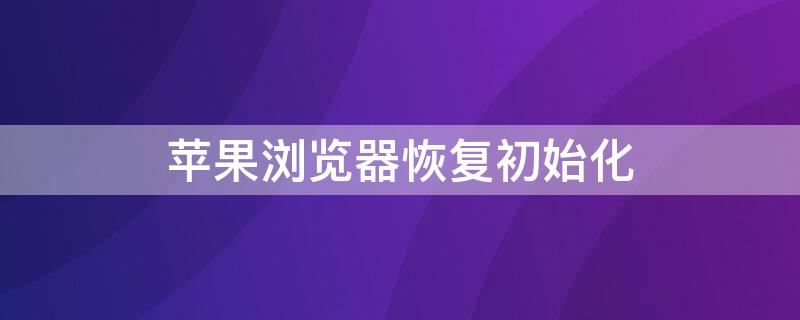 苹果浏览器恢复初始化